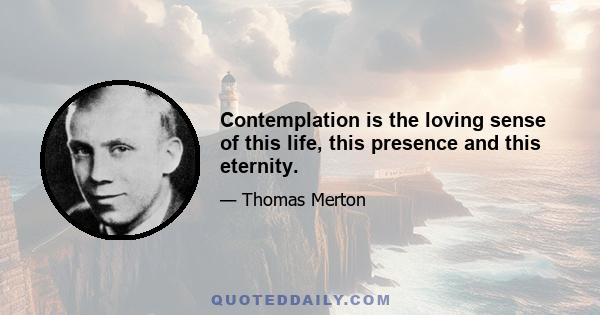 Contemplation is the loving sense of this life, this presence and this eternity.

— Thomas Merton

QUOTEDDAILY.COM